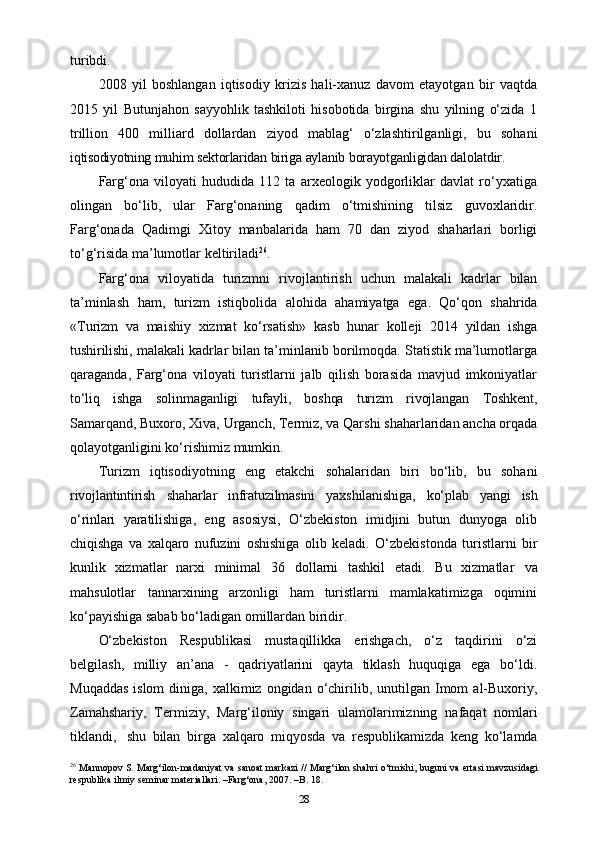 turibdi.

2008 yil boshlangan iqtisodiy krizis hali-xanuz davom etayotgan bir vaqtda 2015 yil Butunjahon sayyohlik tashkiloti hisobotida birgina shu yilning o‘zida 1 trillion 400 milliard dollardan ziyod mablag‘ o‘zlashtirilganligi, bu sohani iqtisodiyotning muhim sektorlaridan biriga aylanib borayotganligidan dalolatdir.

Farg‘ona viloyati hududida 112 ta arxeologik yodgorliklar davlat ro‘yxatiga olingan bo‘lib, ular Farg‘onaning qadim o‘tmishining tilsiz guvoxlaridir. Farg‘onada Qadimgi Xitoy manbalarida ham 70 dan ziyod shaharlari borligi to‘g‘risida ma’lumotlar keltiriladi$^{26}$.

Farg‘ona viloyatida turizmni rivojlantirish uchun malakali kadrlar bilan ta’minlash ham, turizm istiqbolida alohida ahamiyatga ega. Qo‘qon shahrida «Turizm va maishiy xizmat ko‘rsatish» kasb hunar kolleji 2014 yildan ishga tushirilishi, malakali kadrlar bilan ta’minlanib borilmoqda. Statistik ma’lumotlarga qaraganda, Farg‘ona viloyati turistlarni jalb qilish borasida mavjud imkoniyatlar to‘liq ishga solinmaganligi tufayli, boshqa turizm rivojlangan Toshkent, Samarqand, Buxoro, Xiva, Urganch, Termiz, va Qarshi shaharlaridan ancha orqada qolayotganligini ko‘rishimiz mumkin.

Turizm iqtisodiyotning eng etakchi sohalaridan biri bo‘lib, bu sohani rivojlantintirish shaharlar infratuzilmasini yaxshilanishiga, ko‘plab yangi ish o‘rinlari yaratilishiga, eng asosiysi, O‘zbekiston imidjini butun dunyoga olib chiqishga va xalqaro nufuzini oshishiga olib keladi. O‘zbekistonda turistlarni bir kunlik xizmatlar narxi minimal 36 dollarni tashkil etadi. Bu xizmatlar va mahsulotlar tannarxining arzonligi ham turistlarni mamlakatimizga oqimini ko‘payishiga sabab bo‘ladigan omillardan biridir.

O‘zbekiston Respublikasi mustaqillikka erishgach, o‘z taqdirini o‘zi belgilash, milliy an’ana - qadriyatlarini qayta tiklash huquqiga ega bo‘ldi. Muqaddas islom diniga, xalkimiz ongidan o‘chirilib, unutilgan Imom al-Buxoriy, Zamahshariy, Termiziy, Marg‘iloniy singari ulamolarimizning nafaqat nomlari tiklandi, shu bilan birga xalqaro miqyosda va respublikamizda keng ko‘lamda

$^{26}$ Mannopov S. Marg‘ilon-madaniyat va sanoat markazi // Marg‘ilon shahri o‘tmishi, buguni va ertasi mavzusidagi respublika ilmiy seminar materiallari. –Farg‘ona, 2007. –B. 18.

28